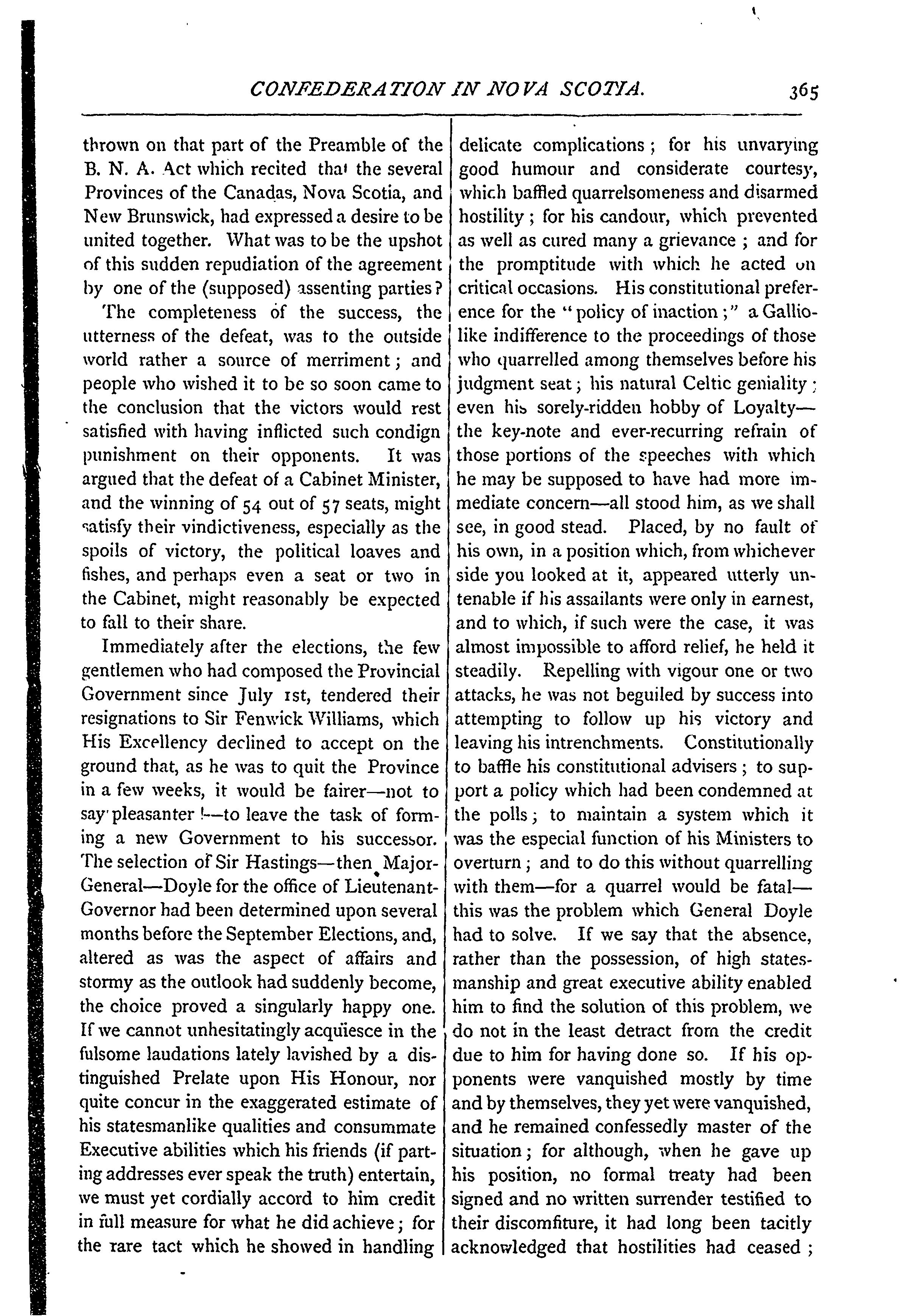 CONFEDERATION IN NOVA SCOTIA. 365

thrown on that part of the Preamble of the B. N. A. Act which recited that the several Provinces of the Canadas, Nova Scotia, and New Brunswick, had expressed a desire to be united together. What was to be the upshot of this sudden repudiation of the agreement by one of the (supposed) assenting parties?

The completeness of the success, the utterness of the defeat, was to the outside world rather a source of merriment; and people who wished it to be so soon came to the conclusion that the victors would rest satisfied with having inflicted such condign punishment on their opponents. It was argued that the defeat of a Cabinet Minister, and the winning of 54 out of 57 seats, might satisfy their vindictiveness, especially as the spoils of victory, the political loaves and fishes, and perhaps even a seat or two in the Cabinet, might reasonably be expected to fall to their share.

Immediately after the elections, the few gentlemen who had composed the Provincial Government since July 1st, tendered their resignations to Sir Fenwick Williams, which His Excellency declined to accept on the ground that, as he was to quit the Province in a few weeks, it would be fairer—not to say pleasanter!—to leave the task of forming a new Government to his successor. The selection of Sir Hastings—then Major-General—Doyle for the office of Lieutenant-Governor had been determined upon several months before the September Elections, and, altered as was the aspect of affairs and stormy as the outlook had suddenly become, the choice proved a singularly happy one. If we cannot unhesitatingly acquiesce in the fulsome laudations lately lavished by a distinguished Prelate upon His Honour, nor quite concur in the exaggerated estimate of his statesmanlike qualities and consummate Executive abilities which his friends (if parting addresses ever speak the truth) entertain, we must yet cordially accord to him credit in full measure for what he did achieve; for the rare tact which he showed in handling delicate complications; for his unvarying good humour and considerate courtesy, which baffled quarrelsomeness and disarmed hostility; for his candour, which prevented as well as cured many a grievance; and for the promptitude with which he acted on critical occasions. His constitutional preference for the "policy of inaction;" a Gallio-like indifference to the proceedings of those who quarrelled among themselves before his judgment seat; his natural Celtic geniality; even his sorely-ridden hobby of Loyalty—the key-note and ever-recurring refrain of those portions of the speeches with which he may be supposed to have had more immediate concern—all stood him, as we shall see, in good stead. Placed, by no fault of his own, in a position which, from whichever side you looked at it, appeared utterly untenable if his assailants were only in earnest, and to which, if such were the case, it was almost impossible to afford relief, he held it steadily. Repelling with vigour one or two attacks, he was not beguiled by success into attempting to follow up his victory and leaving his intrenchments. Constitutionally to baffle his constitutional advisers; to support a policy which had been condemned at the polls; to maintain a system which it was the especial function of his Ministers to overturn; and to do this without quarrelling with them—for a quarrel would be fatal—this was the problem which General Doyle had to solve. If we say that the absence, rather than the possession, of high statesmanship and great executive ability enabled him to find the solution of this problem, we do not in the least detract from the credit due to him for having done so. If his opponents were vanquished mostly by time and by themselves, they yet were vanquished, and he remained confessedly master of the situation; for although, when he gave up his position, no formal treaty had been signed and no written surrender testified to their discomfiture, it had long been tacitly acknowledged that hostilities had ceased;